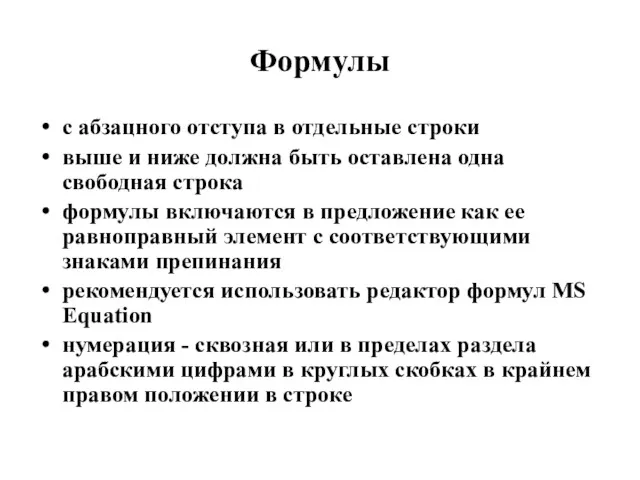 Формулы

• с абзацного отступа в отдельные строки
• выше и ниже должна быть оставлена одна свободная строка
• формулы включаются в предложение как ее равноправный элемент с соответствующими знаками препинания
• рекомендуется использовать редактор формул MS Equation
• нумерация - сквозная или в пределах раздела арабскими цифрами в круглых скобках в крайнем правом положении в строке